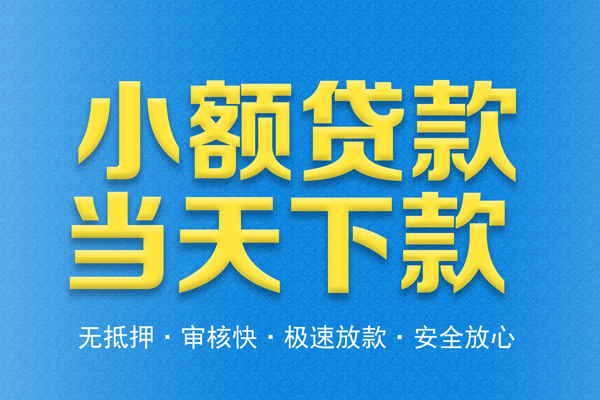 小额贷款
当天下款

无抵押 · 审核快 · 极速放款 · 安全放心